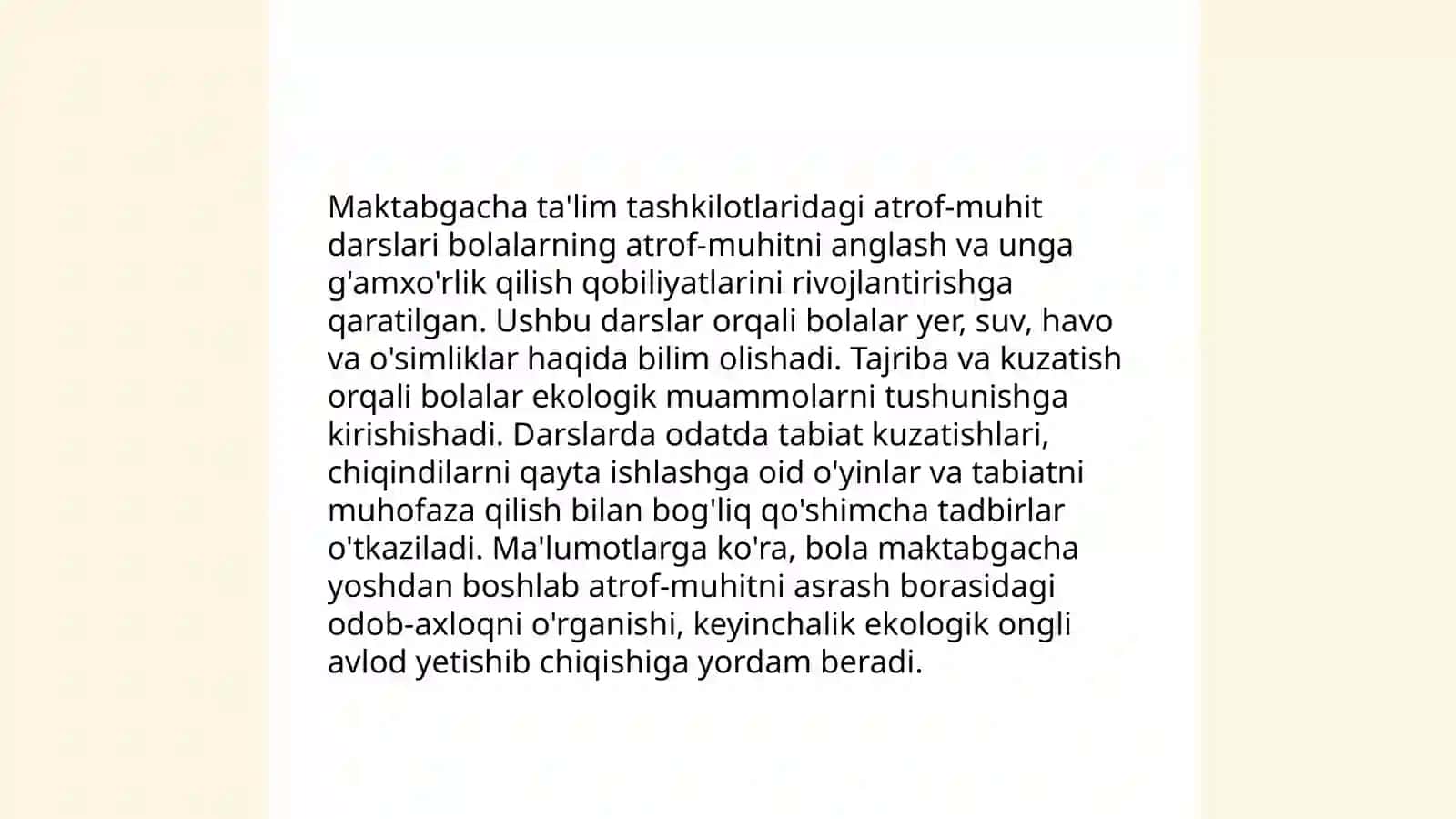 Maktabgacha ta'lim tashkilotlaridagi atrof-muhit darslari bolalarning atrof-muhitni anglash va unga g'amxo'rlik qilish qobiliyatlarini rivojlantirishga qaratilgan. Ushbu darslar orqali bolalar yer, suv, havo va o'simliklar haqida bilim olishadi. Tajriba va kuzatish orqali bolalar ekologik muammolarni tushunishga kirishishadi. Darslarda odatda tabiat kuzatishlari, chiqindilarni qayta ishlashga oid o'yinlar va tabiatni muhofaza qilish bilan bog'liq qo'shimcha tadbirlar o'tkaziladi. Ma'lumotlarga ko'ra, bola maktabgacha yoshdan boshlab atrof-muhitni asrash borasidagi odob-axloqni o'rganishi, keyinchalik ekologik ongli avlod yetishib chiqishiga yordam beradi.